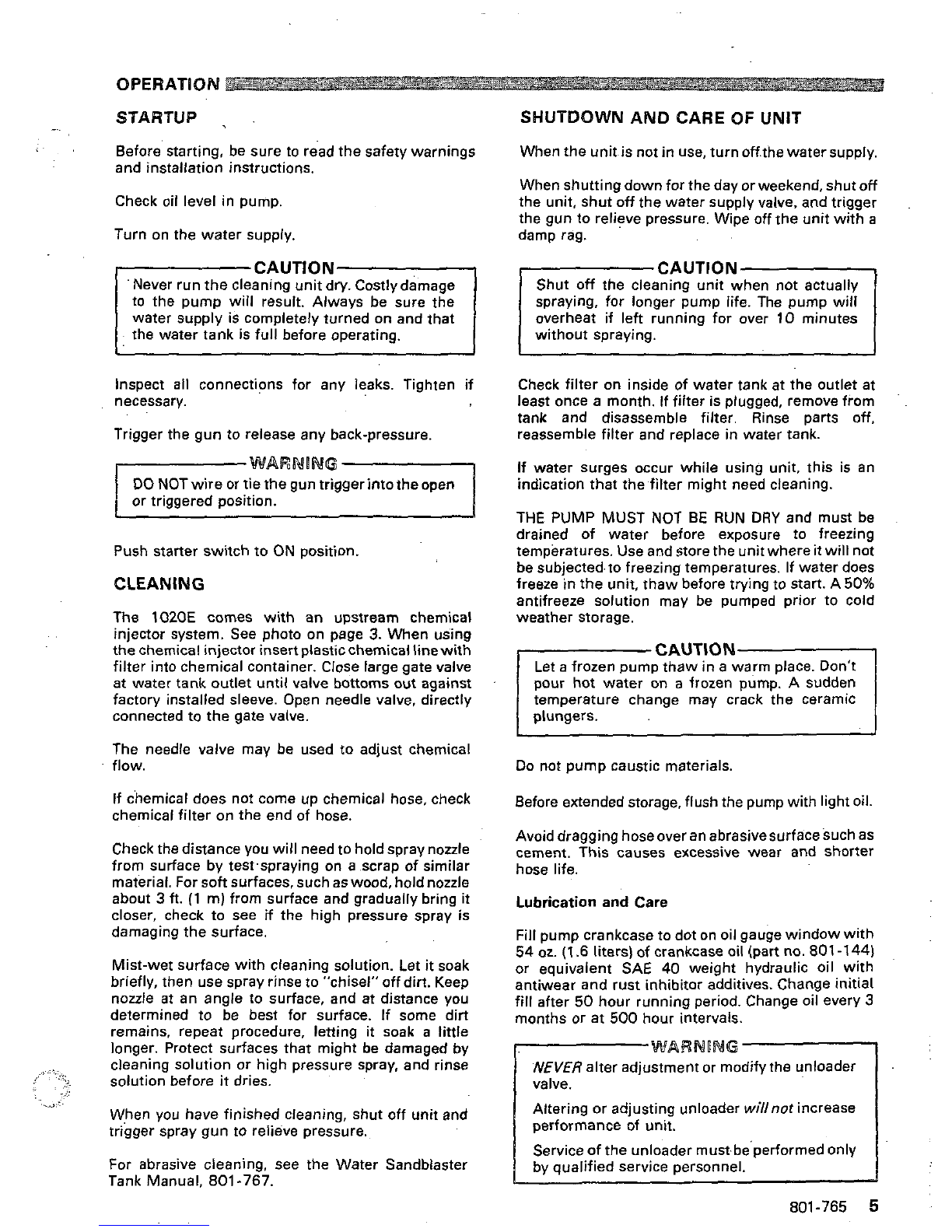 OPERATION

STARTUP

Before starting, be sure to read the safety warnings and installation instructions.

Check oil level in pump.

Turn on the water supply.

CAUTION

Never run the cleaning unit dry. Costly damage to the pump will result. Always be sure the water supply is completely turned on and that the water tank is full before operating.

Inspect all connections for any leaks. Tighten if necessary.

Trigger the gun to release any back-pressure.

WARNING

DO NOT wire or tie the gun trigger into the open or triggered position.

Push starter switch to ON position.

CLEANING

The 1020E comes with an upstream chemical injector system. See photo on page 3. When using the chemical injector insert plastic chemical line with filter into chemical container. Close large gate valve at water tank outlet until valve bottoms out against factory installed sleeve. Open needle valve, directly connected to the gate valve.

The needle valve may be used to adjust chemical flow.

If chemical does not come up chemical hose, check chemical filter on the end of hose.

Check the distance you will need to hold spray nozzle from surface by test spraying on a scrap of similar material. For soft surfaces, such as wood, hold nozzle about 3 ft. (1 m) from surface and gradually bring it closer, check to see if the high pressure spray is damaging the surface.

Mist-wet surface with cleaning solution. Let it soak briefly, then use spray rinse to "chisel" off dirt. Keep nozzle at an angle to surface, and at distance you determined to be best for surface. If some dirt remains, repeat procedure, letting it soak a little longer. Protect surfaces that might be damaged by cleaning solution or high pressure spray, and rinse solution before it dries.

When you have finished cleaning, shut off unit and trigger spray gun to relieve pressure.

For abrasive cleaning, see the Water Sandblaster Tank Manual, 801-767.

SHUTDOWN AND CARE OF UNIT

When the unit is not in use, turn off the water supply.

When shutting down for the day or weekend, shut off the unit, shut off the water supply valve, and trigger the gun to relieve pressure. Wipe off the unit with a damp rag.

CAUTION

Shut off the cleaning unit when not actually spraying, for longer pump life. The pump will overheat if left running for over 10 minutes without spraying.

Check filter on inside of water tank at the outlet at least once a month. If filter is plugged, remove from tank and disassemble filter. Rinse parts off, reassemble filter and replace in water tank.

If water surges occur while using unit, this is an indication that the filter might need cleaning.

THE PUMP MUST NOT BE RUN DRY and must be drained of water before exposure to freezing temperatures. Use and store the unit where it will not be subjected to freezing temperatures. If water does freeze in the unit, thaw before trying to start. A 50% antifreeze solution may be pumped prior to cold weather storage.

CAUTION

Let a frozen pump thaw in a warm place. Don't pour hot water on a frozen pump. A sudden temperature change may crack the ceramic plungers.

Do not pump caustic materials.

Before extended storage, flush the pump with light oil.

Avoid dragging hose over an abrasive surface such as cement. This causes excessive wear and shorter hose life.

Lubrication and Care

Fill pump crankcase to dot on oil gauge window with 54 oz. (1.6 liters) of crankcase oil (part no. 801-144) or equivalent SAE 40 weight hydraulic oil with antiwear and rust inhibitor additives. Change initial fill after 50 hour running period. Change oil every 3 months or at 500 hour intervals.

WARNING

NEVER alter adjustment or modify the unloader valve.

Altering or adjusting unloader will not increase performance of unit.

Service of the unloader must be performed only by qualified service personnel.

801-765 5